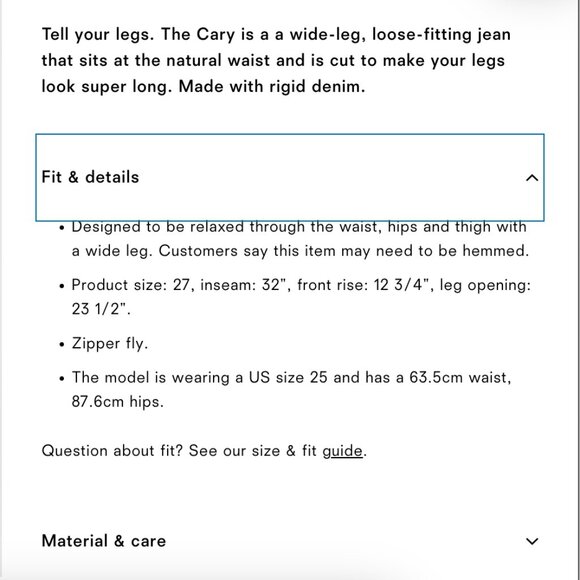 Tell your legs. The Cary is a a wide-leg, loose-fitting jean that sits at the natural waist and is cut to make your legs look super long. Made with rigid denim.

Fit & details

• Designed to be relaxed through the waist, hips and thigh with a wide leg. Customers say this item may need to be hemmed.

• Product size: 27, inseam: 32", front rise: 12 3/4", leg opening: 23 1/2".

• Zipper fly.

• The model is wearing a US size 25 and has a 63.5cm waist, 87.6cm hips.

Question about fit? See our size & fit guide.

Material & care